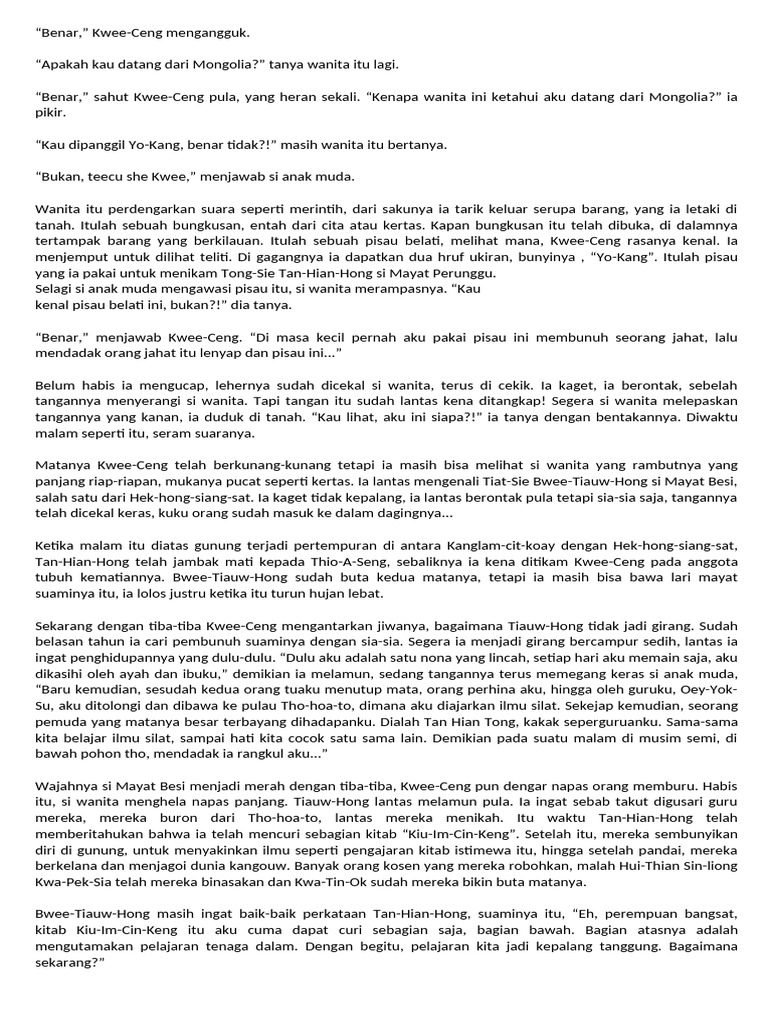 “Benar,” Kwee-Ceng mengangguk.

“Apakah kau datang dari Mongolia?” tanya wanita itu lagi.

“Benar,” sahut Kwee-Ceng pula, yang heran sekali. “Kenapa wanita ini ketahui aku datang dari Mongolia?” ia pikir.

“Kau dipanggil Yo-Kang, benar tidak?!” masih wanita itu bertanya.

“Bukan, teecu she Kwee,” menjawab si anak muda.

Wanita itu perdengarkan suara seperti merintih, dari sakunya ia tarik keluar serupa barang, yang ia letaki di tanah. Itulah sebuah bungkusan, entah dari cita atau kertas. Kapan bungkusan itu telah dibuka, di dalamnya tertampak barang yang berkilauan. Itulah sebuah pisau belati, melihat mana, Kwee-Ceng rasanya kenal. Ia menjemput untuk dilihat teliti. Di gagangnya ia dapatkan dua hruf ukiran, bunyinya , “Yo-Kang”. Itulah pisau yang ia pakai untuk menikam Tong-Sie Tan-Hian-Hong si Mayat Perunggu.
Selagi si anak muda mengawasi pisau itu, si wanita merampasnya. “Kau kenal pisau belati ini, bukan?!” dia tanya.

“Benar,” menjawab Kwee-Ceng. “Di masa kecil pernah aku pakai pisau ini membunuh seorang jahat, lalu mendadak orang jahat itu lenyap dan pisau ini...”

Belum habis ia mengucap, lehernya sudah dicekal si wanita, terus di cekik. Ia kaget, ia berontak, sebelah tangannya menyerangi si wanita. Tapi tangan itu sudah lantas kena ditangkap! Segera si wanita melepaskan tangannya yang kanan, ia duduk di tanah. “Kau lihat, aku ini siapa?!” ia tanya dengan bentakannya. Diwaktu malam seperti itu, seram suaranya.

Matanya Kwee-Ceng telah berkunang-kunang tetapi ia masih bisa melihat si wanita yang rambutnya yang panjang riap-riapan, mukanya pucat seperti kertas. Ia lantas mengenali Tiat-Sie Bwee-Tiauw-Hong si Mayat Besi, salah satu dari Hek-hong-siang-sat. Ia kaget tidak kepalang, ia lantas berontak pula tetapi sia-sia saja, tangannya telah dicekal keras, kuku orang sudah masuk ke dalam dagingnya...

Ketika malam itu diatas gunung terjadi pertempuran di antara Kanglam-cit-koay dengan Hek-hong-siang-sat, Tan-Hian-Hong telah jambak mati kepada Thio-A-Seng, sebaliknya ia kena ditikam Kwee-Ceng pada anggota tubuh kematiannya. Bwee-Tiauw-Hong sudah buta kedua matanya, tetapi ia masih bisa bawa lari mayat suaminya itu, ia lolos justru ketika itu turun hujan lebat.

Sekarang dengan tiba-tiba Kwee-Ceng mengantarkan jiwanya, bagaimana Tiauw-Hong tidak jadi girang. Sudah belasan tahun ia cari pembunuh suaminya dengan sia-sia. Segera ia menjadi girang bercampur sedih, lantas ia ingat penghidupannya yang dulu-dulu. “Dulu aku adalah satu nona yang lincah, setiap hari aku memain saja, aku dikasihi oleh ayah dan ibuku,” demikian ia melamun, sedang tangannya terus memegang keras si anak muda, “Baru kemudian, sesudah kedua orang tuaku menutup mata, orang perhina aku, hingga oleh guruku, Oey-Yok-Su, aku ditolongi dan dibawa ke pulau Tho-hoa-to, dimana aku diajarkan ilmu silat. Sekejap kemudian, seorang pemuda yang matanya besar terbayang dihadapanku. Dialah Tan Hian Tong, kakak seperguruanku. Sama-sama kita belajar ilmu silat, sampai hati kita cocok satu sama lain. Demikian pada suatu malam di musim semi, di bawah pohon tho, mendadak ia rangkul aku...”

Wajahnya si Mayat Besi menjadi merah dengan tiba-tiba, Kwee-Ceng pun dengar napas orang memburu. Habis itu, si wanita menghela napas panjang. Tiauw-Hong lantas melamun pula. Ia ingat sebab takut digusari guru mereka, mereka buron dari Tho-hoa-to, lantas mereka menikah. Itu waktu Tan-Hian-Hong telah memberitahukan bahwa ia telah mencuri sebagian kitab “Kiu-Im-Cin-Keng”. Setelah itu, mereka sembunyikan diri di gunung, untuk menyakinkan ilmu seperti pengajaran kitab istimewa itu, hingga setelah pandai, mereka berkelana dan menjagoi dunia kangouw. Banyak orang kosen yang mereka robohkan, malah Hui-Thian Sin-liong Kwa-Pek-Sia telah mereka binasakan dan Kwa-Tin-Ok sudah mereka bikin buta matanya.

Bwee-Tiauw-Hong masih ingat baik-baik perkataan Tan-Hian-Hong, suaminya itu, “Eh, perempuan bangsat, kitab Kiu-Im-Cin-Keng itu aku cuma dapat curi sebagian saja, bagian bawah. Bagian atasnya adalah mengutamakan pelajaran tenaga dalam. Dengan begitu, pelajaran kita jadi kepalang tanggung. Bagaimana sekarang?”